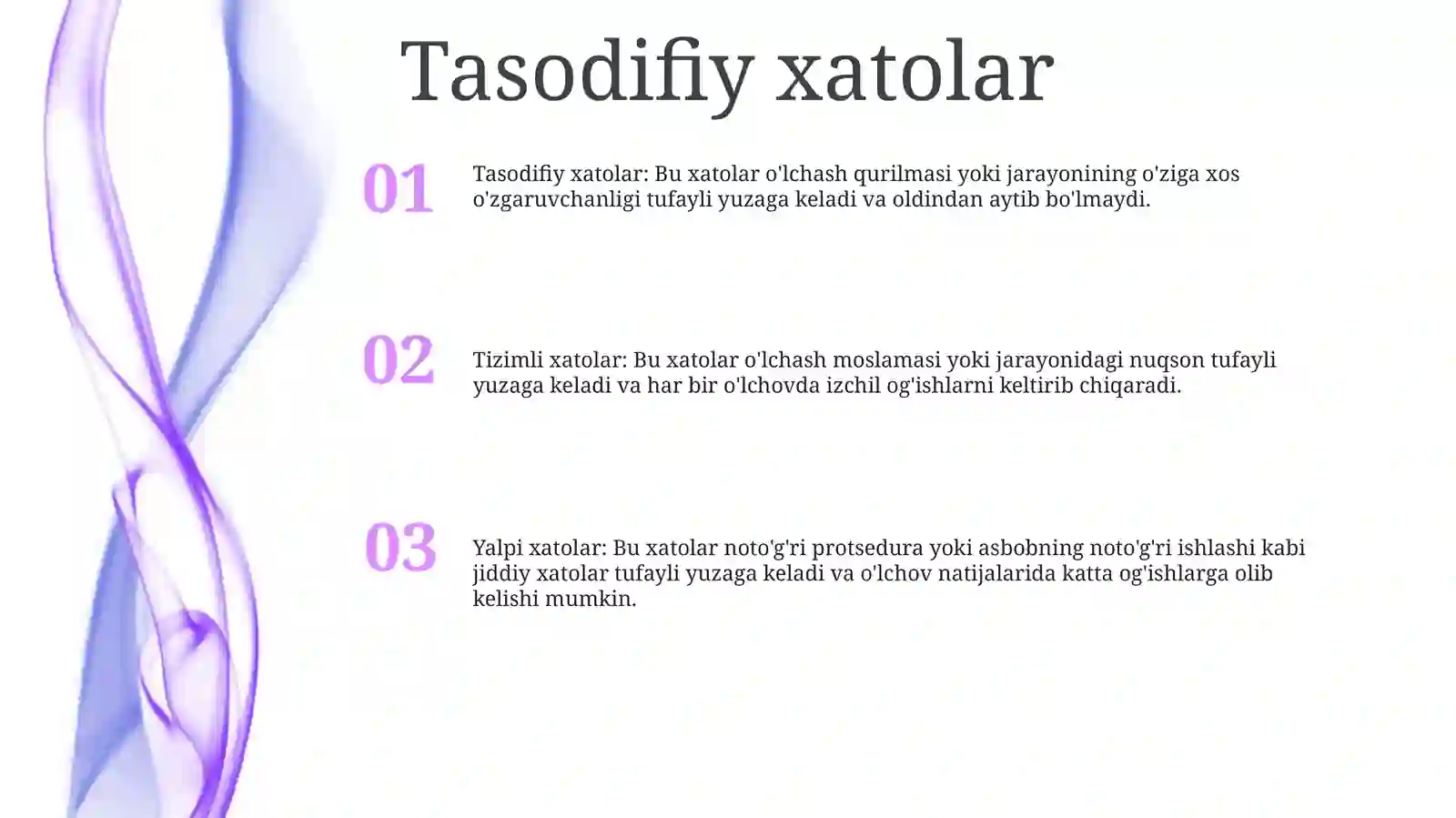 Tasodifiy xatolar

01

Tasodifiy xatolar: Bu xatolar o'lchash qurilmasi yoki jarayonining o'ziga xos o'zgaruvchanligi tufayli yuzaga keladi va oldindan aytib bo'lmaydi.

02

Tizimli xatolar: Bu xatolar o'lchash moslamasi yoki jarayonidagi nuqson tufayli yuzaga keladi va har bir o'lchovda izchil og'ishlarni keltirib chiqaradi.

03

Yalpi xatolar: Bu xatolar noto'g'ri protsedura yoki asbobning noto'g'ri ishlashi kabi jiddiy xatolar tufayli yuzaga keladi va o'lchov natijalarida katta og'ishlarga olib kelishi mumkin.